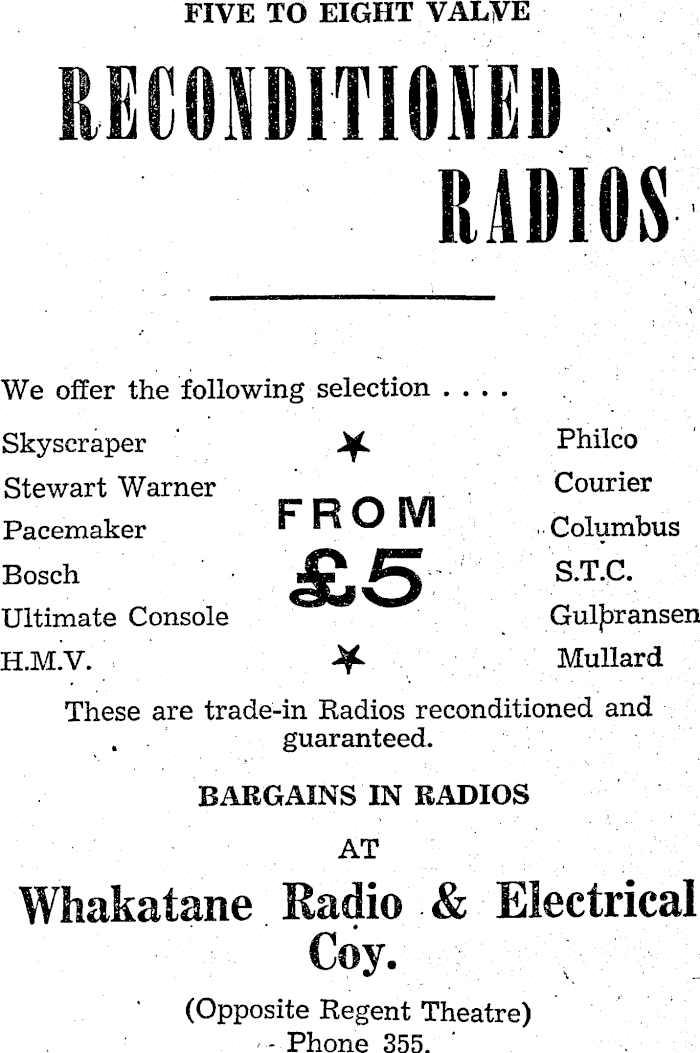 FIVE TO EIGHT VALVE

RECONDITIONED RADIOS

We offer the following selection . . . .

Skyscraper
Stewart Warner
Pacemaker
Bosch
Ultimate Console
H.M.V.

FROM £5

Philco
Courier
Columbus
S.T.C.
Gulbransen
Mullard

These are trade-in Radios reconditioned and guaranteed.

BARGAINS IN RADIOS

AT

Whakatane Radio & Electrical Coy.

(Opposite Regent Theatre)
Phone 355.